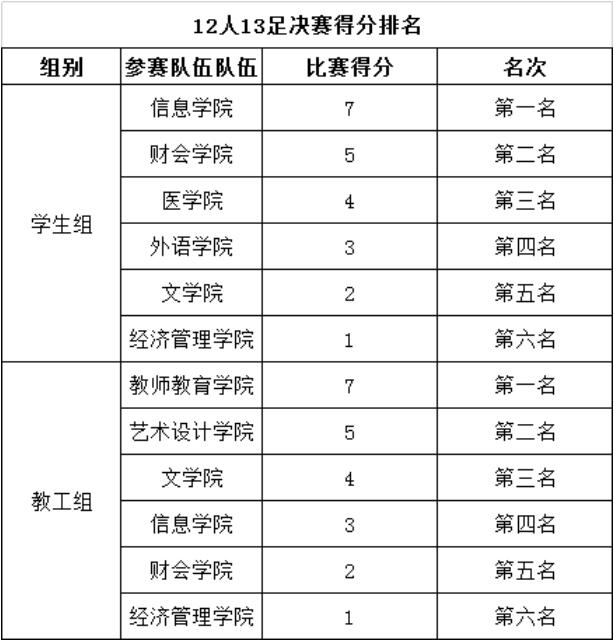 12人13足决赛得分排名

| 组别 | 参赛队伍队伍 | 比赛得分 | 名次 |
|---|---|---|---|
| 学生组 | 信息学院 | 7 | 第一名 |
| | 财会学院 | 5 | 第二名 |
| | 医学院 | 4 | 第三名 |
| | 外语学院 | 3 | 第四名 |
| | 文学院 | 2 | 第五名 |
| | 经济管理学院 | 1 | 第六名 |
| 教工组 | 教师教育学院 | 7 | 第一名 |
| | 艺术设计学院 | 5 | 第二名 |
| | 文学院 | 4 | 第三名 |
| | 信息学院 | 3 | 第四名 |
| | 财会学院 | 2 | 第五名 |
| | 经济管理学院 | 1 | 第六名 |